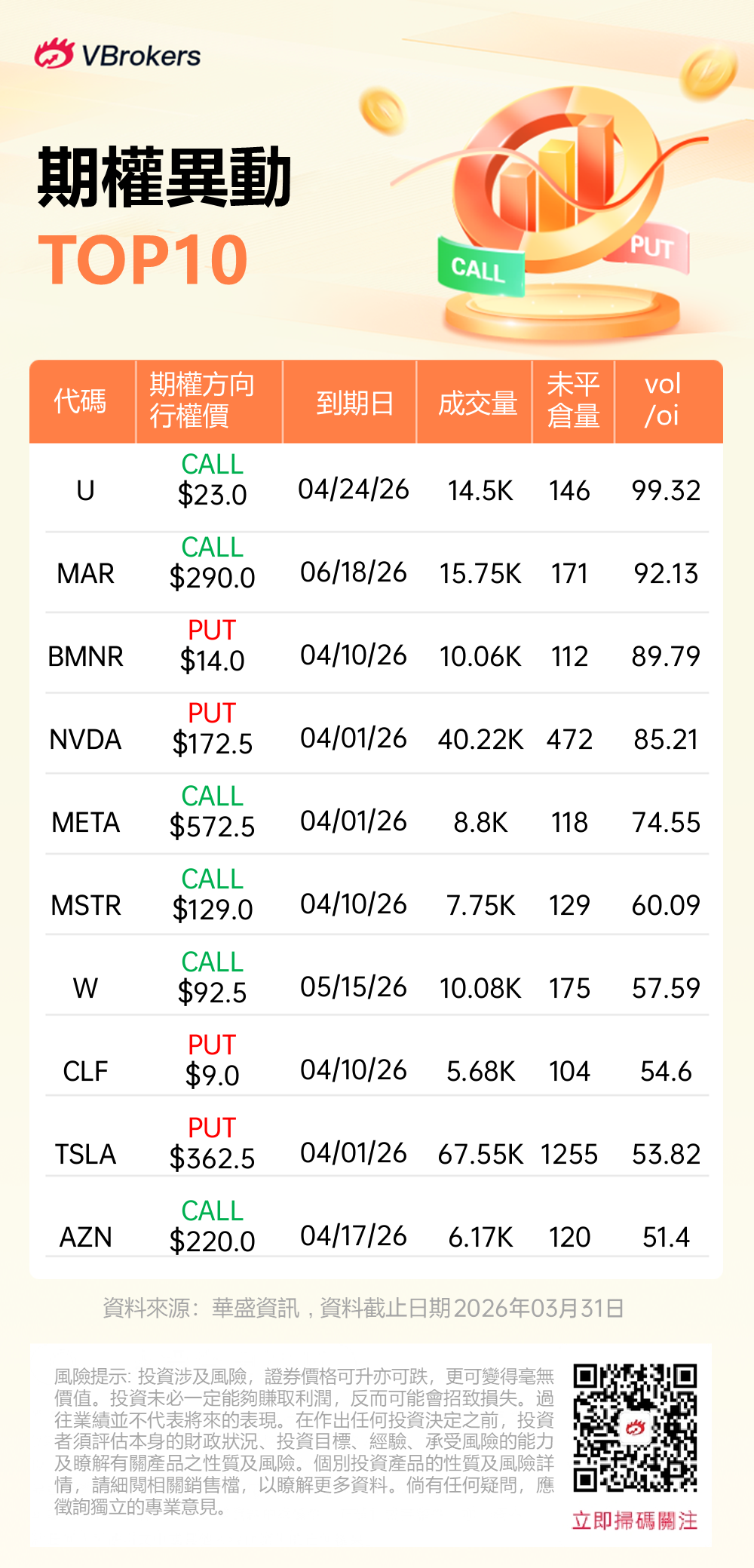 VBrokers

期權異動
TOP10

CALL
PUT

| 代碼 | 期權方向 行權價 | 到期日 | 成交量 | 未平倉量 | vol /oi |
|---|---|---|---|---|---|
| U | CALL \$23.0 | 04/24/26 | 14.5K | 146 | 99.32 |
| MAR | CALL \$290.0 | 06/18/26 | 15.75K | 171 | 92.13 |
| BMNR | PUT \$14.0 | 04/10/26 | 10.06K | 112 | 89.79 |
| NVDA | PUT \$172.5 | 04/01/26 | 40.22K | 472 | 85.21 |
| META | CALL \$572.5 | 04/01/26 | 8.8K | 118 | 74.55 |
| MSTR | CALL \$129.0 | 04/10/26 | 7.75K | 129 | 60.09 |
| W | CALL \$92.5 | 05/15/26 | 10.08K | 175 | 57.59 |
| CLF | PUT \$9.0 | 04/10/26 | 5.68K | 104 | 54.6 |
| TSLA | PUT \$362.5 | 04/01/26 | 67.55K | 1255 | 53.82 |
| AZN | CALL \$220.0 | 04/17/26 | 6.17K | 120 | 51.4 |

資料來源：華盛資訊，資料截止日期2026年03月31日

風險提示: 投資涉及風險，證券價格可升亦可跌，更可變得毫無價值。投資未必一定能夠賺取利潤，反而可能會招致損失。過往業績並不代表將來的表現。在作出任何投資決定之前，投資者須評估本身的財政狀況、投資目標、經驗、承受風險的能力及瞭解有關產品之性質及風險。個別投資產品的性質及風險詳情，請細閱相關銷售檔，以瞭解更多資料。倘有任何疑問，應徵詢獨立的專業意見。

立即掃碼關注